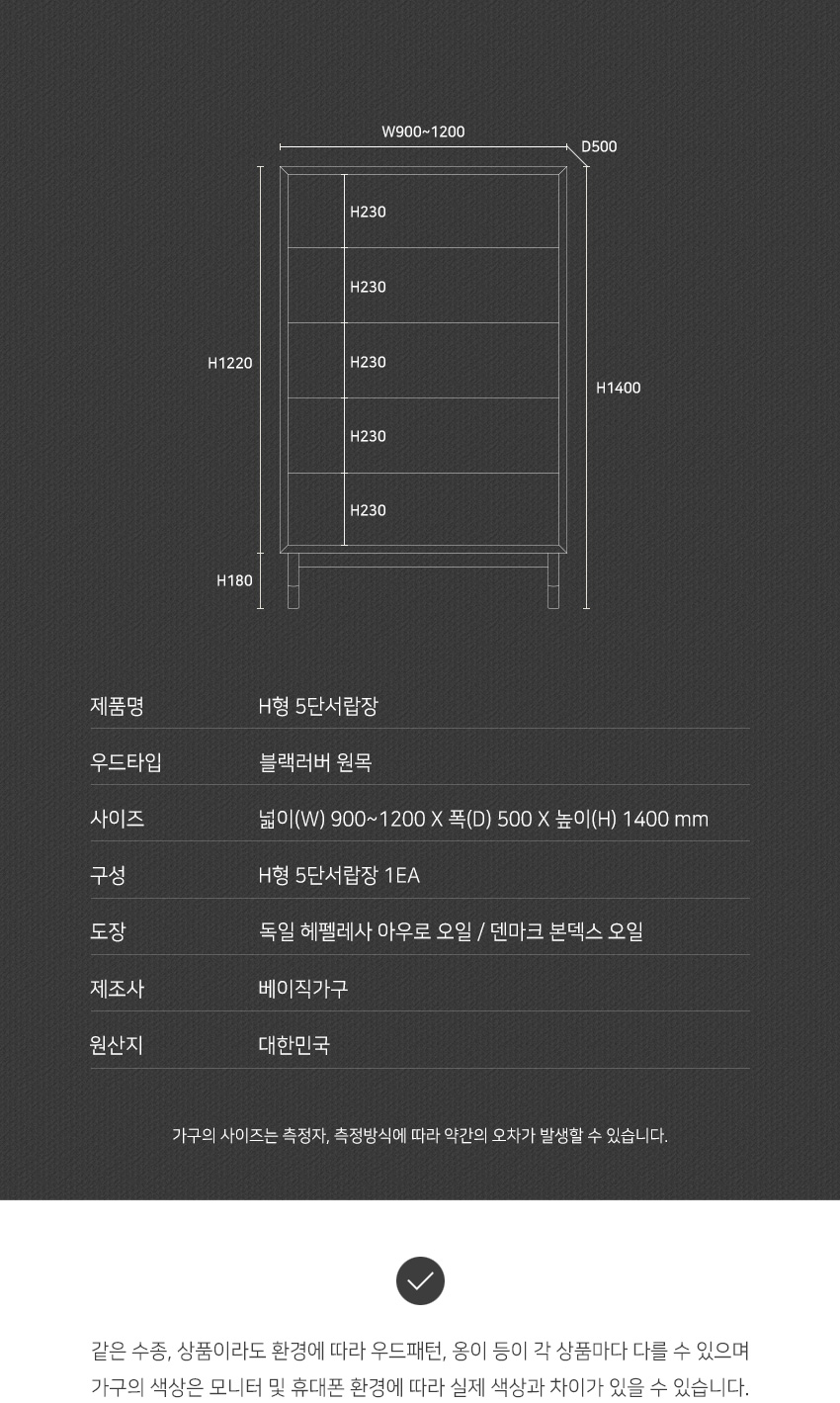 W900~1200
D500
H230
H230
H230
H230
H230
H1220
H1400
H180

| 제품명 | H형 5단서랍장 |
|---|---|
| 우드타입 | 블랙러버 원목 |
| 사이즈 | 넓이(W) 900~1200 X 폭(D) 500 X 높이(H) 1400 mm |
| 구성 | H형 5단서랍장 1EA |
| 도장 | 독일 헤펠레사 아우로 오일 / 덴마크 본덱스 오일 |
| 제조사 | 베이직가구 |
| 원산지 | 대한민국 |

가구의 사이즈는 측정자, 측정방식에 따라 약간의 오차가 발생할 수 있습니다.

같은 수종, 상품이라도 환경에 따라 우드패턴, 옹이 등이 각 상품마다 다를 수 있으며 가구의 색상은 모니터 및 휴대폰 환경에 따라 실제 색상과 차이가 있을 수 있습니다.